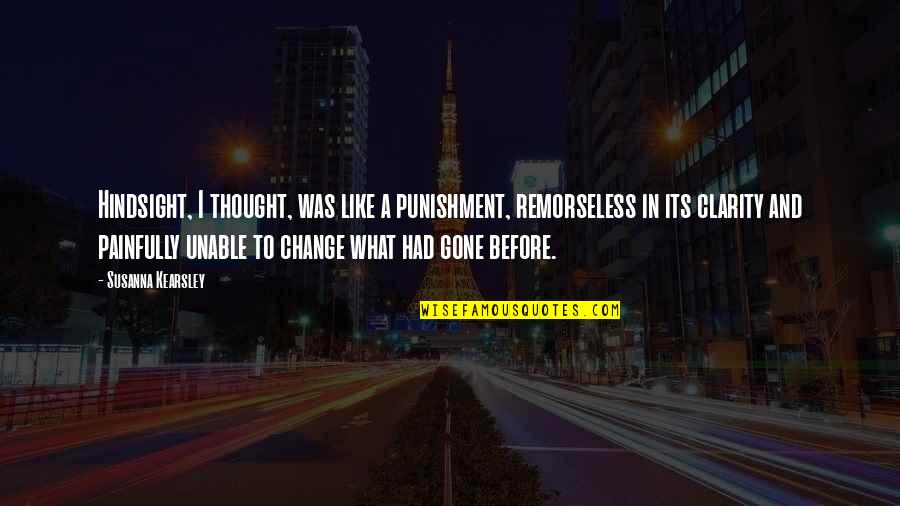 Hindsight, I thought, was like a punishment, remorseless in its clarity and painfully unable to change what had gone before.

- Susanna Kearsley

WISEFAMOUSQUOTES.COM